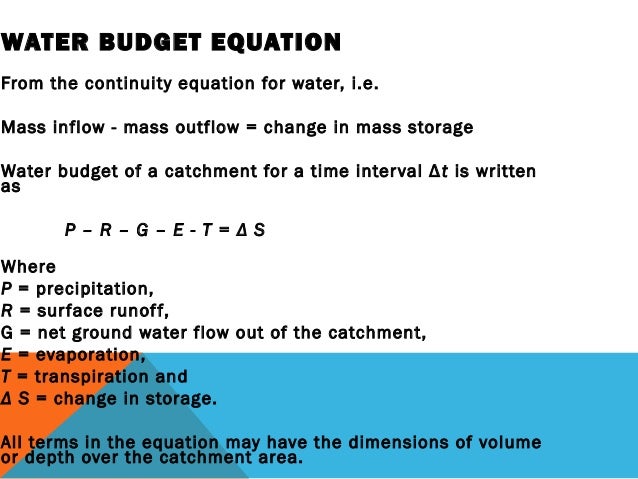 WATER BUDGET EQUATION

From the continuity equation for water, i.e.

Mass inflow - mass outflow = change in mass storage

Water budget of a catchment for a time interval $\Delta t$ is written as

$P - R - G - E - T = \Delta S$

Where
$P$ = precipitation,
$R$ = surface runoff,
G = net ground water flow out of the catchment,
$E$ = evaporation,
$T$ = transpiration and
$\Delta S$ = change in storage.

All terms in the equation may have the dimensions of volume or depth over the catchment area.